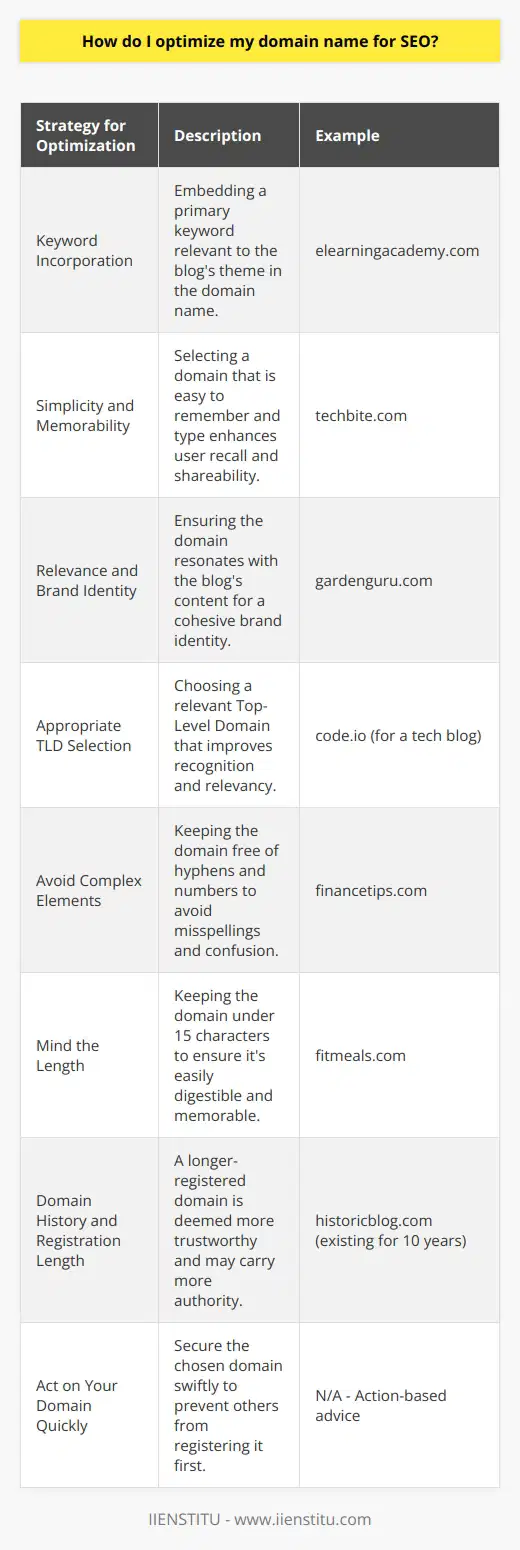 How do I optimize my domain name for SEO?

| Strategy for Optimization | Description | Example |
|---|---|---|
| Keyword Incorporation | Embedding a primary keyword relevant to the blog's theme in the domain name. | elearningacademy.com |
| Simplicity and Memorability | Selecting a domain that is easy to remember and type enhances user recall and shareability. | techbite.com |
| Relevance and Brand Identity | Ensuring the domain resonates with the blog's content for a cohesive brand identity. | gardenguru.com |
| Appropriate TLD Selection | Choosing a relevant Top-Level Domain that improves recognition and relevancy. | code.io (for a tech blog) |
| Avoid Complex Elements | Keeping the domain free of hyphens and numbers to avoid misspellings and confusion. | financetips.com |
| Mind the Length | Keeping the domain under 15 characters to ensure it's easily digestible and memorable. | fitmeals.com |
| Domain History and Registration Length | A longer-registered domain is deemed more trustworthy and may carry more authority. | historicblog.com (existing for 10 years) |
| Act on Your Domain Quickly | Secure the chosen domain swiftly to prevent others from registering it first. | N/A - Action-based advice |

IIENSTITU - www.iienstitu.com